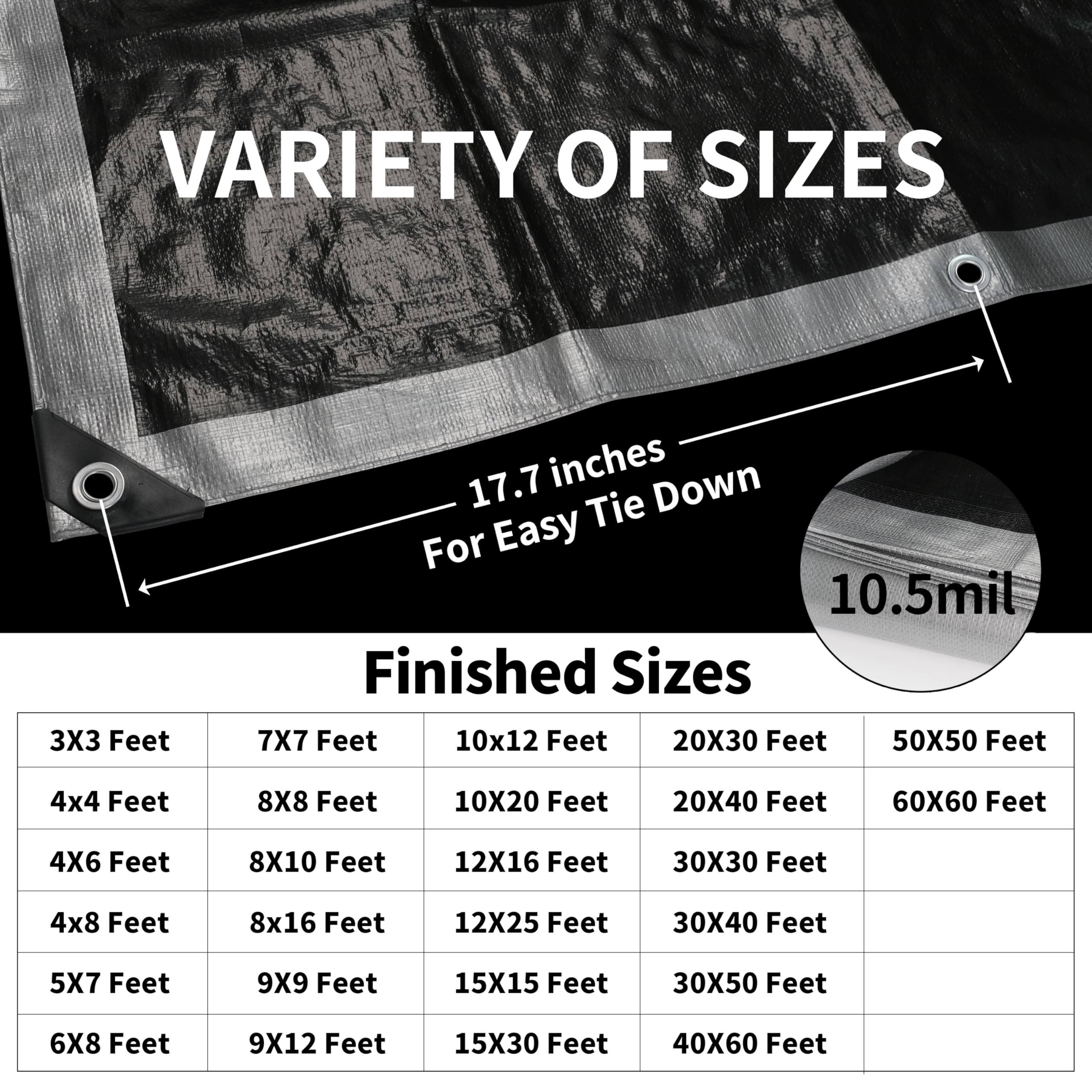 VARIETY OF SIZES

17.7 inches
For Easy Tie Down

10.5mil

Finished Sizes

| 3X3 Feet | 7X7 Feet | 10x12 Feet | 20X30 Feet | 50X50 Feet |
|---|---|---|---|---|
| 4x4 Feet | 8X8 Feet | 10X20 Feet | 20X40 Feet | 60X60 Feet |
| 4X6 Feet | 8X10 Feet | 12X16 Feet | 30X30 Feet | |
| 4x8 Feet | 8x16 Feet | 12X25 Feet | 30X40 Feet | |
| 5X7 Feet | 9X9 Feet | 15X15 Feet | 30X50 Feet | |
| 6X8 Feet | 9X12 Feet | 15X30 Feet | 40X60 Feet | |